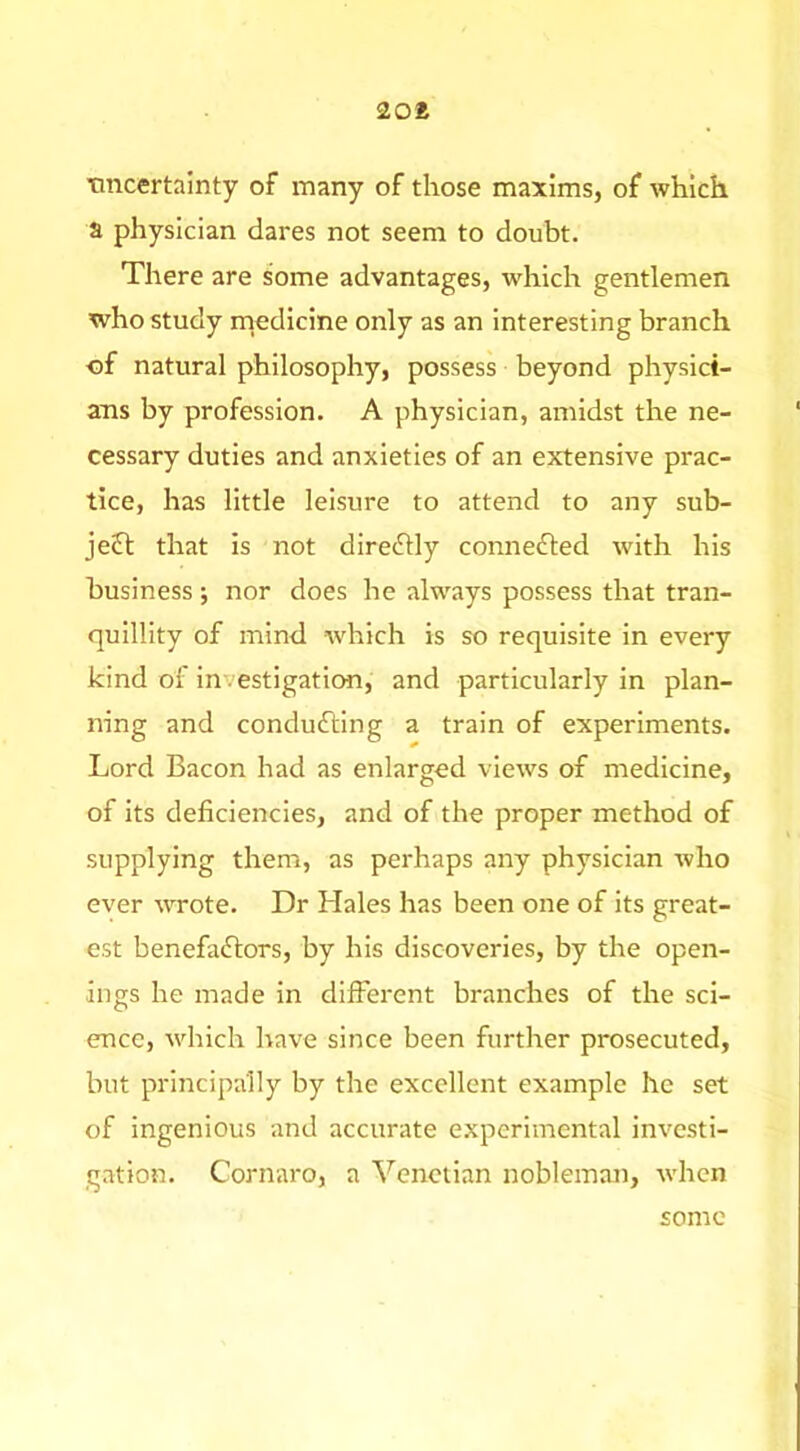 202

uncertainty of many of those maxims, of which a physician dares not seem to doubt.

There are some advantages, which gentlemen who study medicine only as an interesting branch of natural philosophy, possess beyond physicians by profession. A physician, amidst the necessary duties and anxieties of an extensive practice, has little leisure to attend to any subject that is not directly connected with his business; nor does he always possess that tranquillity of mind which is so requisite in every kind of investigation, and particularly in planning and conducting a train of experiments. Lord Bacon had as enlarged views of medicine, of its deficiencies, and of the proper method of supplying them, as perhaps any physician who ever wrote. Dr Hales has been one of its greatest benefactors, by his discoveries, by the openings he made in different branches of the science, which have since been further prosecuted, but principally by the excellent example he set of ingenious and accurate experimental investigation. Cornaro, a Venetian nobleman, when

some